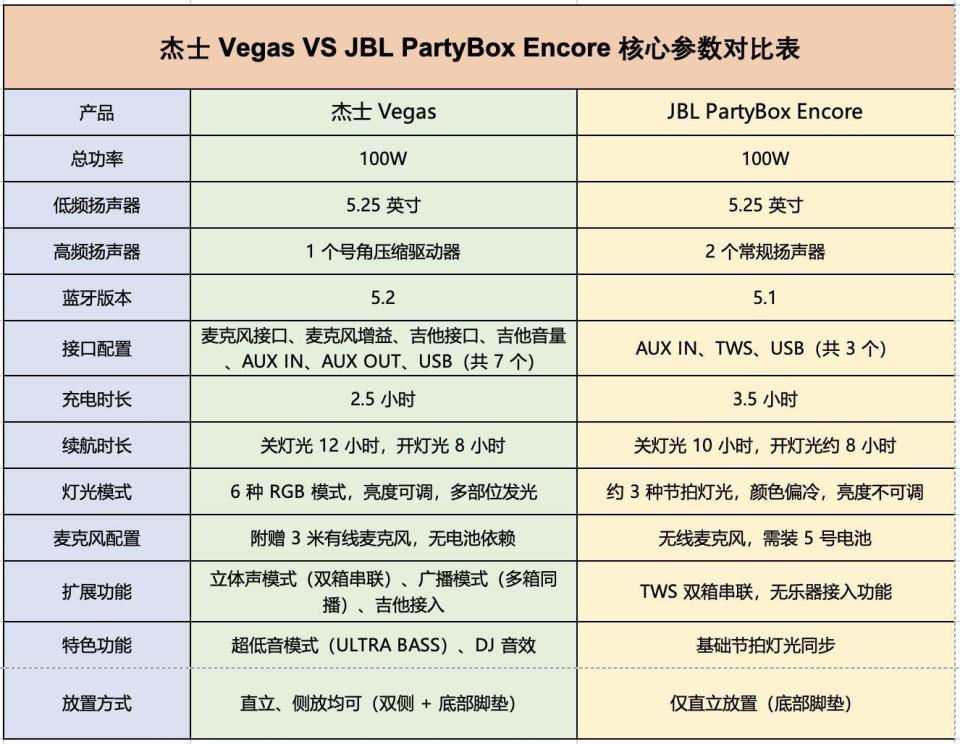 杰士 Vegas VS JBL PartyBox Encore 核心参数对比表

| 产品 | 杰士 Vegas | JBL PartyBox Encore |
|---|---|---|
| 总功率 | 100W | 100W |
| 低频扬声器 | 5.25 英寸 | 5.25 英寸 |
| 高频扬声器 | 1 个号角压缩驱动器 | 2 个常规扬声器 |
| 蓝牙版本 | 5.2 | 5.1 |
| 接口配置 | 麦克风接口、麦克风增益、吉他接口、吉他音量、AUX IN、AUX OUT、USB（共 7 个） | AUX IN、TWS、USB（共 3 个） |
| 充电时长 | 2.5 小时 | 3.5 小时 |
| 续航时长 | 关灯光 12 小时，开灯光 8 小时 | 关灯光 10 小时，开灯光约 8 小时 |
| 灯光模式 | 6 种 RGB 模式，亮度可调，多部位发光 | 约 3 种节拍灯光，颜色偏冷，亮度不可调 |
| 麦克风配置 | 附赠 3 米有线麦克风，无电池依赖 | 无线麦克风，需装 5 号电池 |
| 扩展功能 | 立体声模式（双箱串联）、广播模式（多箱同播）、吉他接入 | TWS 双箱串联，无乐器接入功能 |
| 特色功能 | 超低音模式（ULTRA BASS）、DJ 音效 | 基础节拍灯光同步 |
| 放置方式 | 直立、侧放均可（双侧 + 底部脚垫） | 仅直立放置（底部脚垫） |